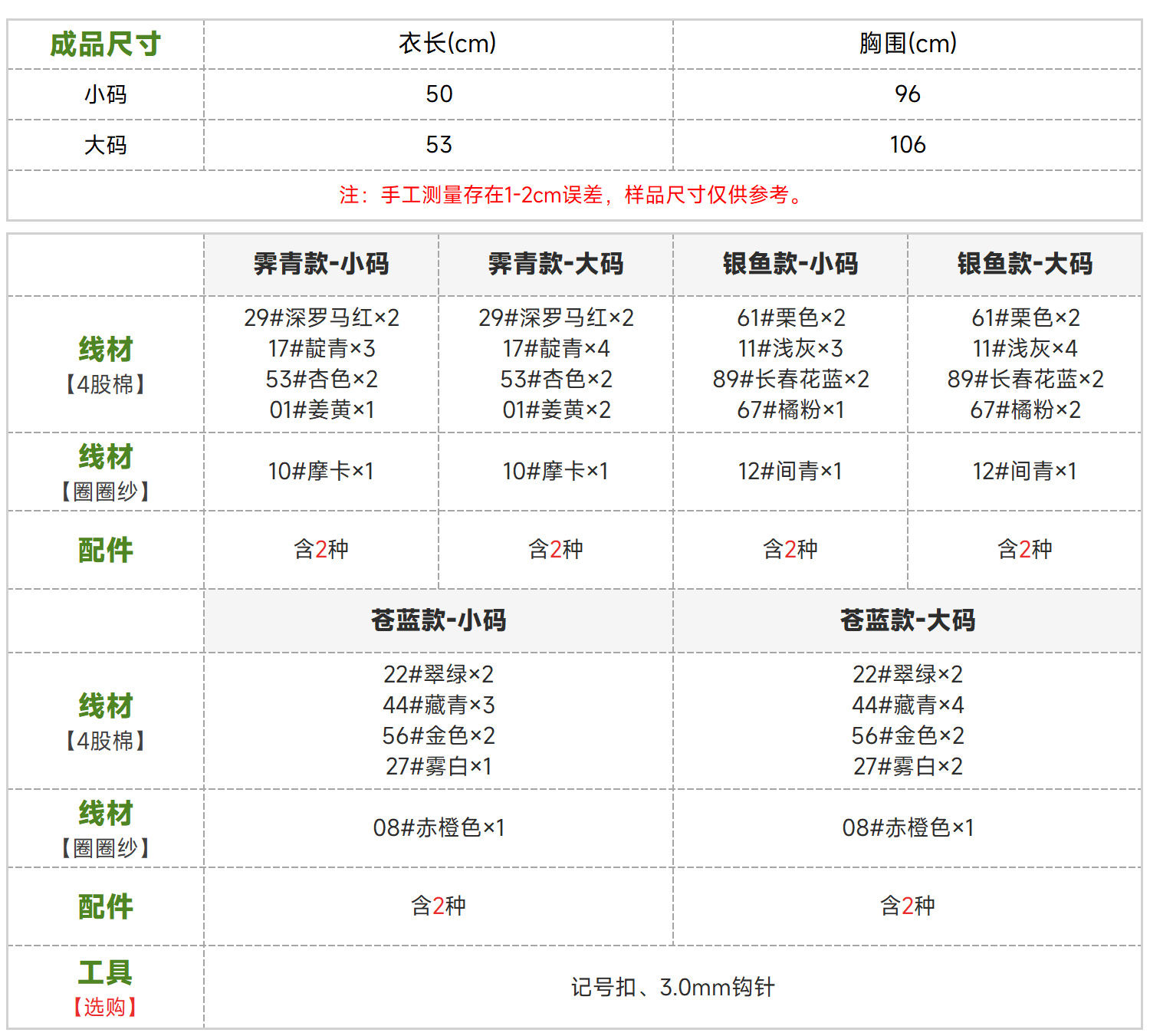 | 成品尺寸 | 衣长(cm) | 胸围(cm) |
|---|---|---|
| 小码 | 50 | 96 |
| 大码 | 53 | 106 |
| 注：手工测量存在1-2cm误差，样品尺寸仅供参考。 | | |

| | 霁青款-小码 | 霁青款-大码 | 银鱼款-小码 | 银鱼款-大码 |
|---|---|---|---|---|
| 线材【4股棉】 | 29#深罗马红×2 17#靛青×3 53#杏色×2 01#姜黄×1 | 29#深罗马红×2 17#靛青×4 53#杏色×2 01#姜黄×2 | 61#栗色×2 11#浅灰×3 89#长春花蓝×2 67#橘粉×1 | 61#栗色×2 11#浅灰×4 89#长春花蓝×2 67#橘粉×2 |
| 线材【圈圈纱】 | 10#摩卡×1 | 10#摩卡×1 | 12#间青×1 | 12#间青×1 |
| 配件 | 含2种 | 含2种 | 含2种 | 含2种 |

| | 苍蓝款-小码 | 苍蓝款-大码 |
|---|---|---|
| 线材【4股棉】 | 22#翠绿×2 44#藏青×3 56#金色×2 27#雾白×1 | 22#翠绿×2 44#藏青×4 56#金色×2 27#雾白×2 |
| 线材【圈圈纱】 | 08#赤橙色×1 | 08#赤橙色×1 |
| 配件 | 含2种 | 含2种 |
| 工具【选购】 | 记号扣、3.0mm钩针 | |